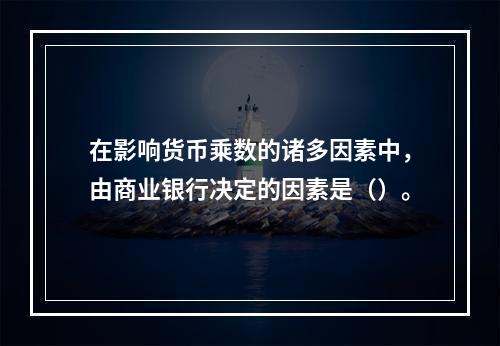 在影响货币乘数的诸多因素中，由商业银行决定的因素是（）。